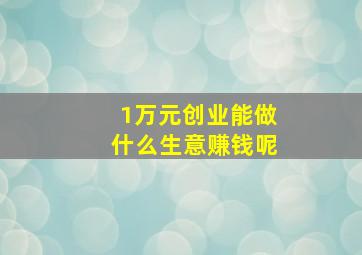 1万元创业能做什么生意赚钱呢